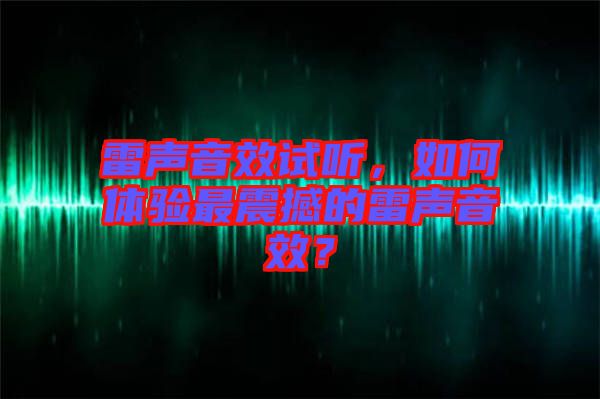 雷声音效试听，如何体验最震撼的雷声音效？